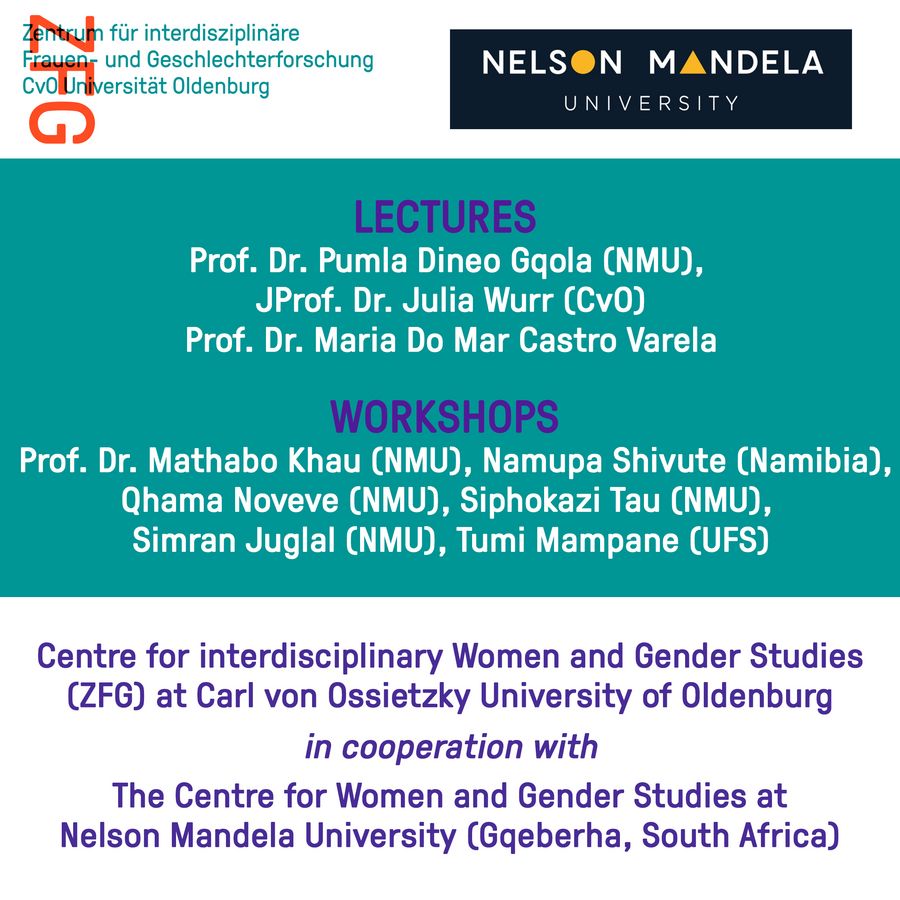 ZFG
Zentrum für interdisziplinäre Frauen- und Geschlechterforschung CvO Universität Oldenburg

NELSON MANDELA
UNIVERSITY

LECTURES
Prof. Dr. Pumla Dineo Gqola (NMU), JProf. Dr. Julia Wurr (CvO) Prof. Dr. Maria Do Mar Castro Varela

WORKSHOPS
Prof. Dr. Mathabo Khau (NMU), Namupa Shivute (Namibia), Qhama Noveve (NMU), Siphokazi Tau (NMU), Simran Juglal (NMU), Tumi Mampane (UFS)

Centre for interdisciplinary Women and Gender Studies (ZFG) at Carl von Ossietzky University of Oldenburg

in cooperation with

The Centre for Women and Gender Studies at Nelson Mandela University (Gqeberha, South Africa)